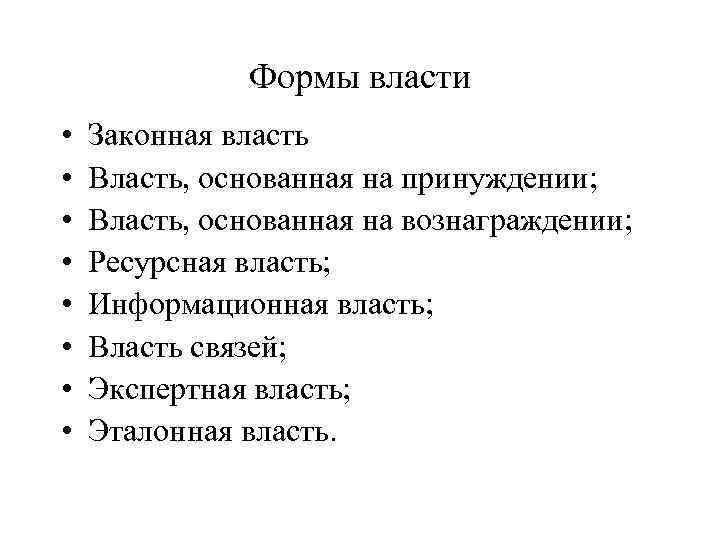 Формы власти

• Законная власть
• Власть, основанная на принуждении;
• Власть, основанная на вознаграждении;
• Ресурсная власть;
• Информационная власть;
• Власть связей;
• Экспертная власть;
• Эталонная власть.